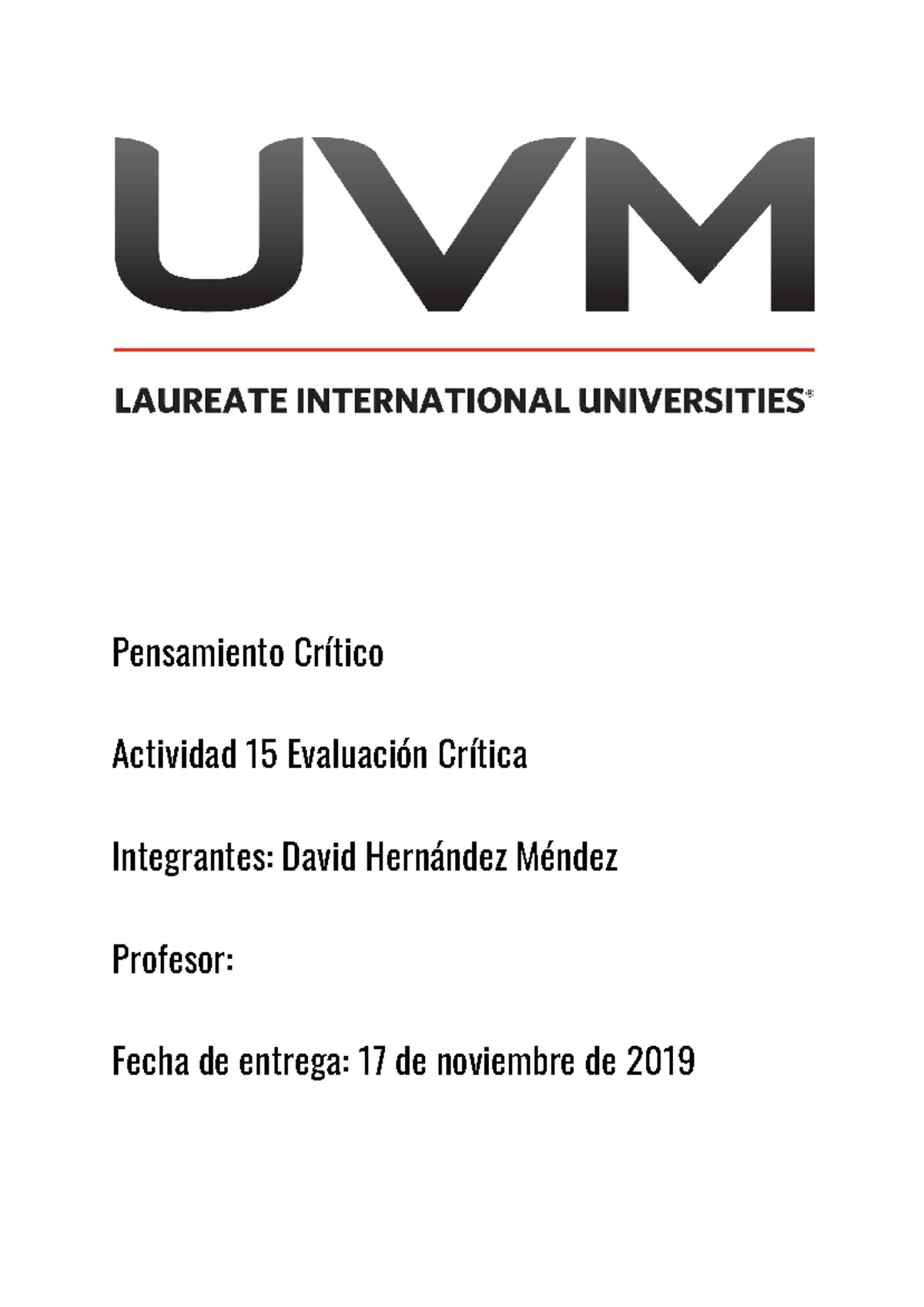 UVM

LAUREATE INTERNATIONAL UNIVERSITIES®

Pensamiento Crítico

Actividad 15 Evaluación Crítica

Integrantes: David Hernández Méndez

Profesor:

Fecha de entrega: 17 de noviembre de 2019